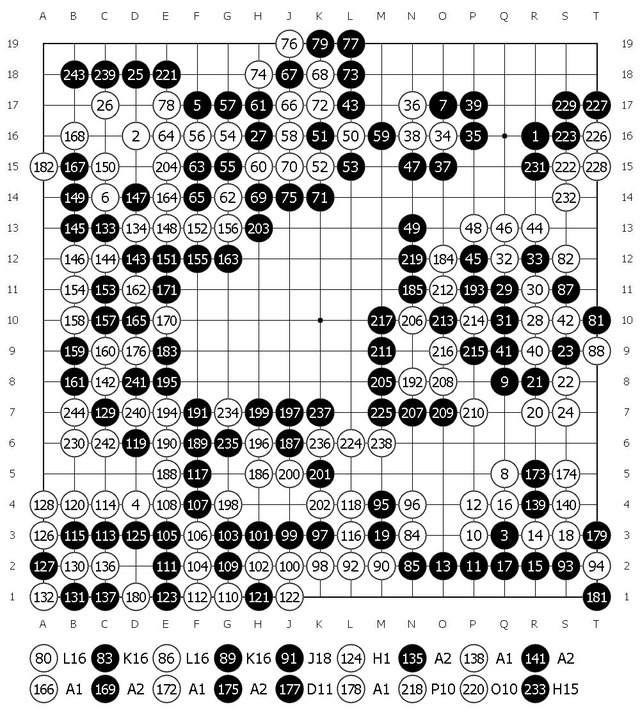 A B C D E F G H J K L M N O P Q R S T

19 76 79 77 19
18 243 239 25 221 74 67 68 73 18
17 26 78 5 57 61 66 72 43 36 7 39 229 227 17
16 168 2 64 56 54 27 58 51 50 59 38 34 35 1 223 226 16
15 182 167 150 204 63 55 60 70 52 53 47 37 231 222 228 15
14 149 6 147 164 65 62 69 75 71 232 14
13 145 133 134 148 152 156 203 49 48 46 44 13
12 146 144 143 151 155 163 219 184 45 32 33 82 12
11 154 153 162 171 185 212 193 29 30 87 11
10 158 157 165 170 217 206 213 214 31 28 42 81 10
9 159 160 176 183 211 216 215 41 40 23 88 9
8 161 142 241 195 205 192 208 9 21 22 8
7 244 129 240 194 191 234 199 197 237 225 207 209 210 20 24 7
6 230 242 119 190 189 235 196 187 236 224 238 6
5 188 117 186 200 201 8 173 174 5
4 128 120 114 4 108 107 198 202 118 95 96 12 16 139 140 4
3 126 115 113 125 105 106 103 101 99 97 116 19 84 10 3 14 18 179 3
2 127 130 136 111 104 109 102 100 98 92 90 85 13 11 17 15 93 94 2
1 132 131 137 180 123 112 110 121 122 181 1

A B C D E F G H J K L M N O P Q R S T

80 L16 83 K16 86 L16 89 K16 91 J18 124 H1 135 A2 138 A1 141 A2
166 A1 169 A2 172 A1 175 A2 177 D11 178 A1 218 P10 220 O10 233 H15